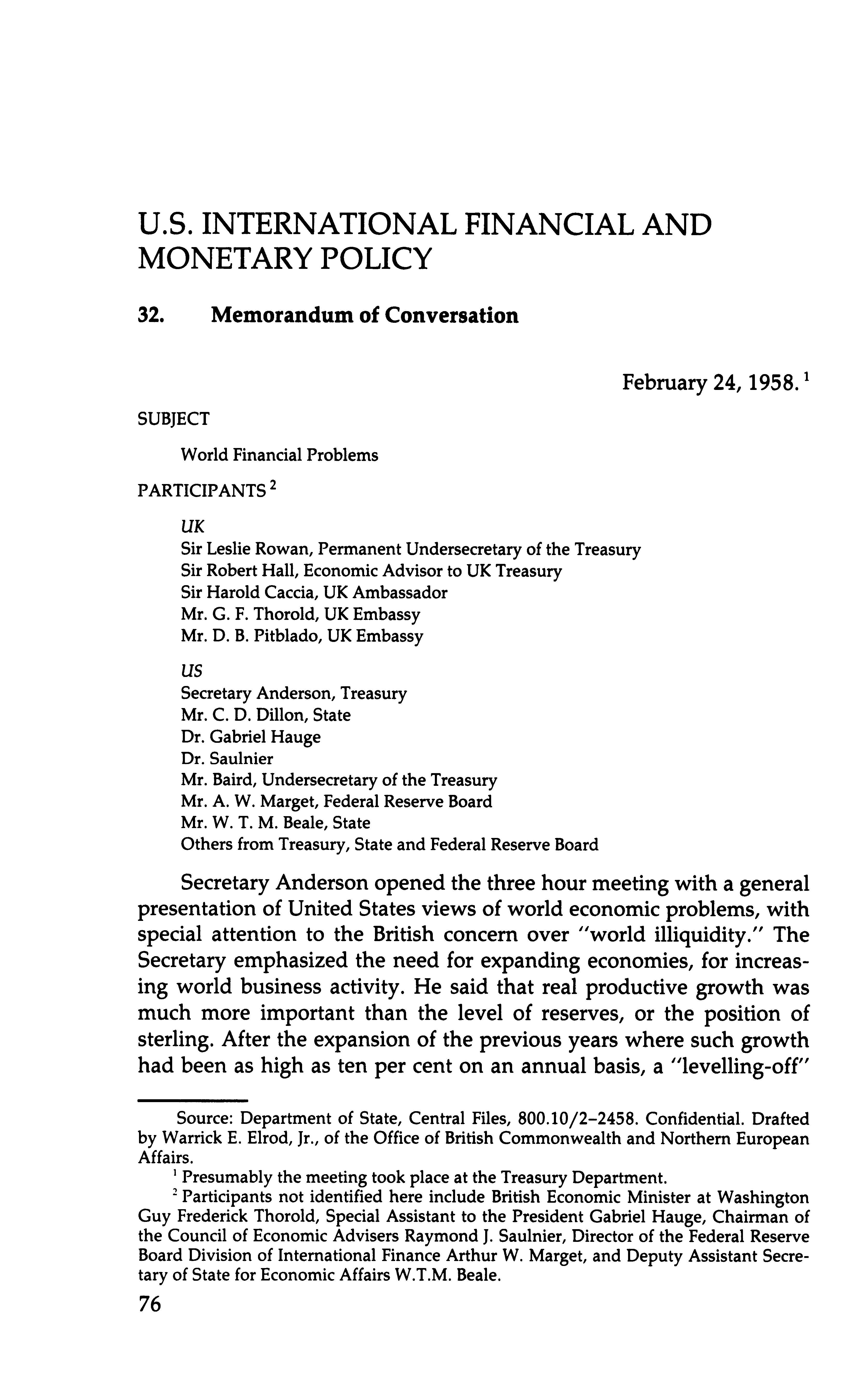 U.S. INTERNATIONAL FINANCIAL AND MONETARY POLICY

32. Memorandum of Conversation

February 24, 1958. $^1$

SUBJECT

World Financial Problems

PARTICIPANTS $^2$

UK
Sir Leslie Rowan, Permanent Undersecretary of the Treasury
Sir Robert Hall, Economic Advisor to UK Treasury
Sir Harold Caccia, UK Ambassador
Mr. G. F. Thorold, UK Embassy
Mr. D. B. Pitblado, UK Embassy

US
Secretary Anderson, Treasury
Mr. C. D. Dillon, State
Dr. Gabriel Hauge
Dr. Saulnier
Mr. Baird, Undersecretary of the Treasury
Mr. A. W. Marget, Federal Reserve Board
Mr. W. T. M. Beale, State
Others from Treasury, State and Federal Reserve Board

Secretary Anderson opened the three hour meeting with a general presentation of United States views of world economic problems, with special attention to the British concern over "world illiquidity." The Secretary emphasized the need for expanding economies, for increasing world business activity. He said that real productive growth was much more important than the level of reserves, or the position of sterling. After the expansion of the previous years where such growth had been as high as ten per cent on an annual basis, a "levelling-off"

Source: Department of State, Central Files, 800.10/2–2458. Confidential. Drafted by Warrick E. Elrod, Jr., of the Office of British Commonwealth and Northern European Affairs.

$^1$ Presumably the meeting took place at the Treasury Department.

$^2$ Participants not identified here include British Economic Minister at Washington Guy Frederick Thorold, Special Assistant to the President Gabriel Hauge, Chairman of the Council of Economic Advisers Raymond J. Saulnier, Director of the Federal Reserve Board Division of International Finance Arthur W. Marget, and Deputy Assistant Secretary of State for Economic Affairs W.T.M. Beale.

76